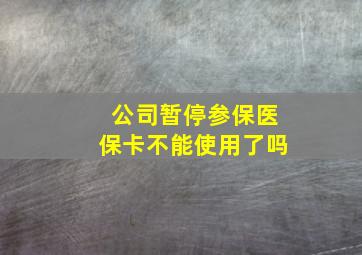 公司暂停参保医保卡不能使用了吗